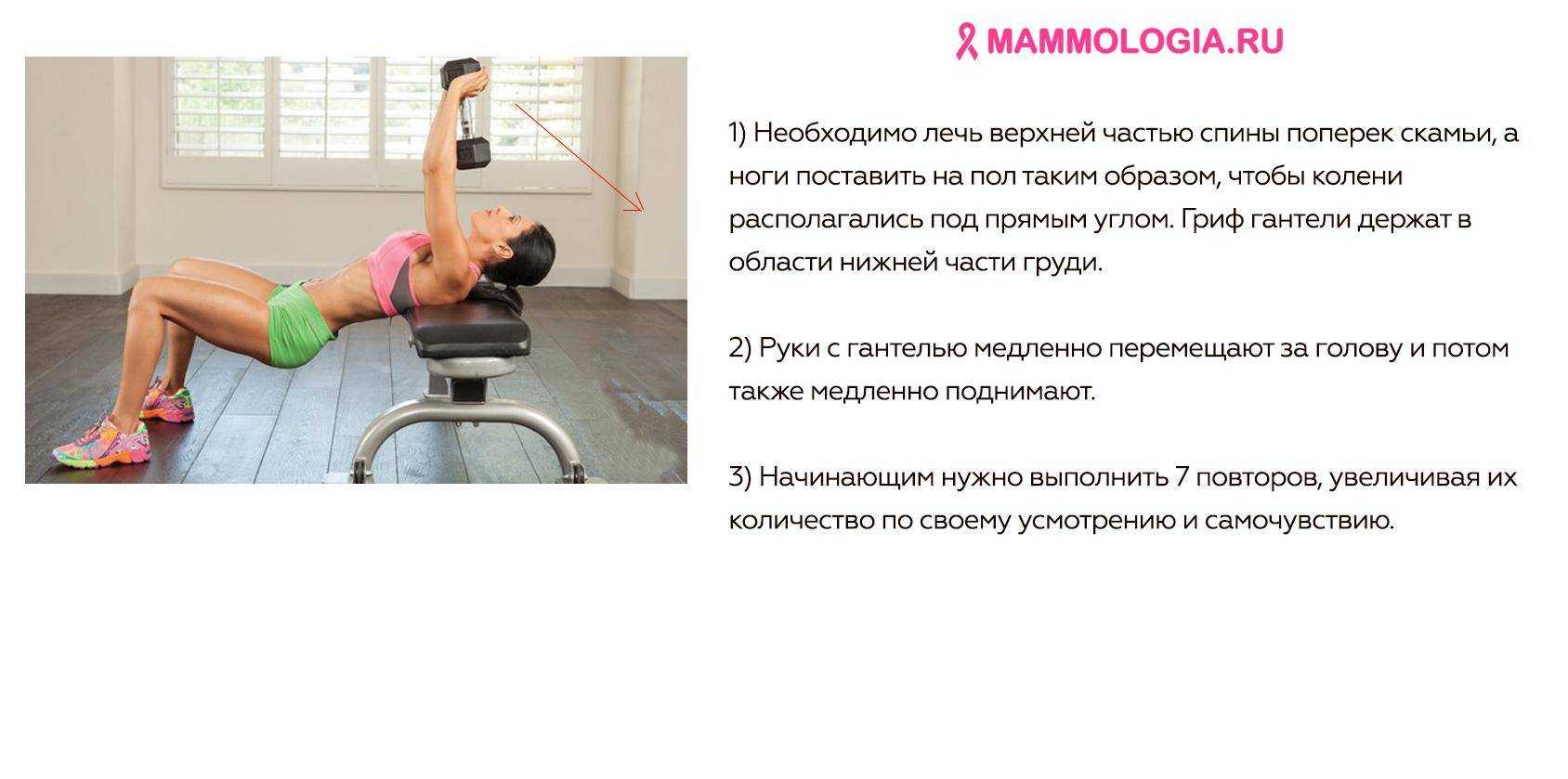 MAMMOLOGIA.RU

1) Необходимо лечь верхней частью спины поперек скамьи, а ноги поставить на пол таким образом, чтобы колени располагались под прямым углом. Гриф гантели держат в области нижней части груди.

2) Руки с гантелью медленно перемещают за голову и потом также медленно поднимают.

3) Начинающим нужно выполнить 7 повторов, увеличивая их количество по своему усмотрению и самочувствию.